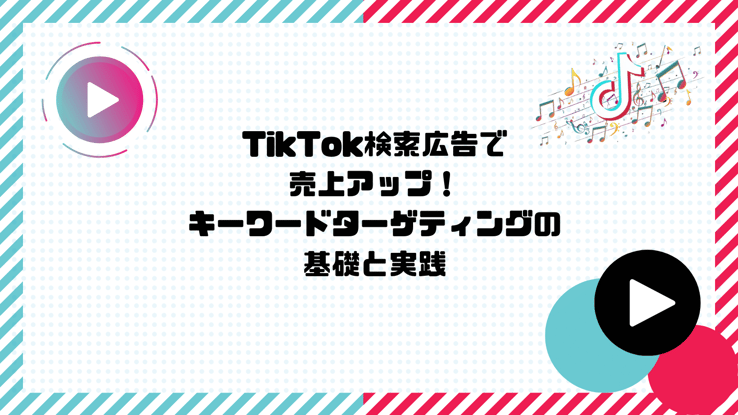 TikTok検索広告で
売上アップ！
キーワードターゲティングの
基礎と実践